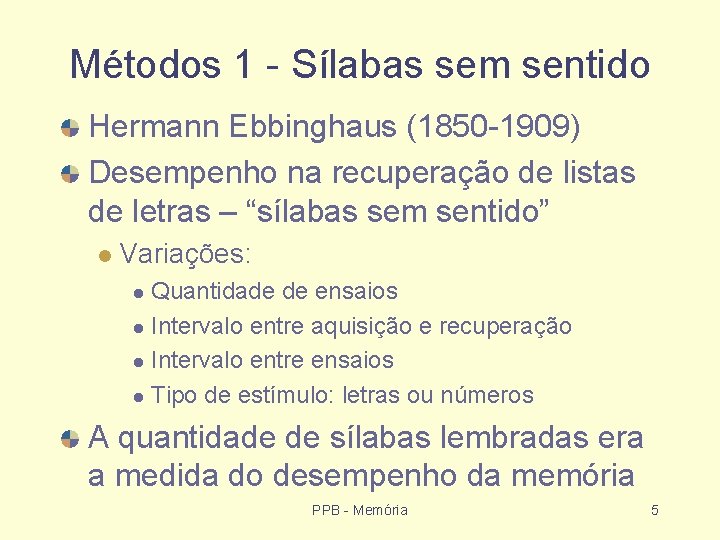 Métodos 1 - Sílabas sem sentido

Hermann Ebbinghaus (1850-1909)

Desempenho na recuperação de listas de letras – “sílabas sem sentido”

Variações:

Quantidade de ensaios

Intervalo entre aquisição e recuperação

Intervalo entre ensaios

Tipo de estímulo: letras ou números

A quantidade de sílabas lembradas era a medida do desempenho da memória

PPB - Memória

5